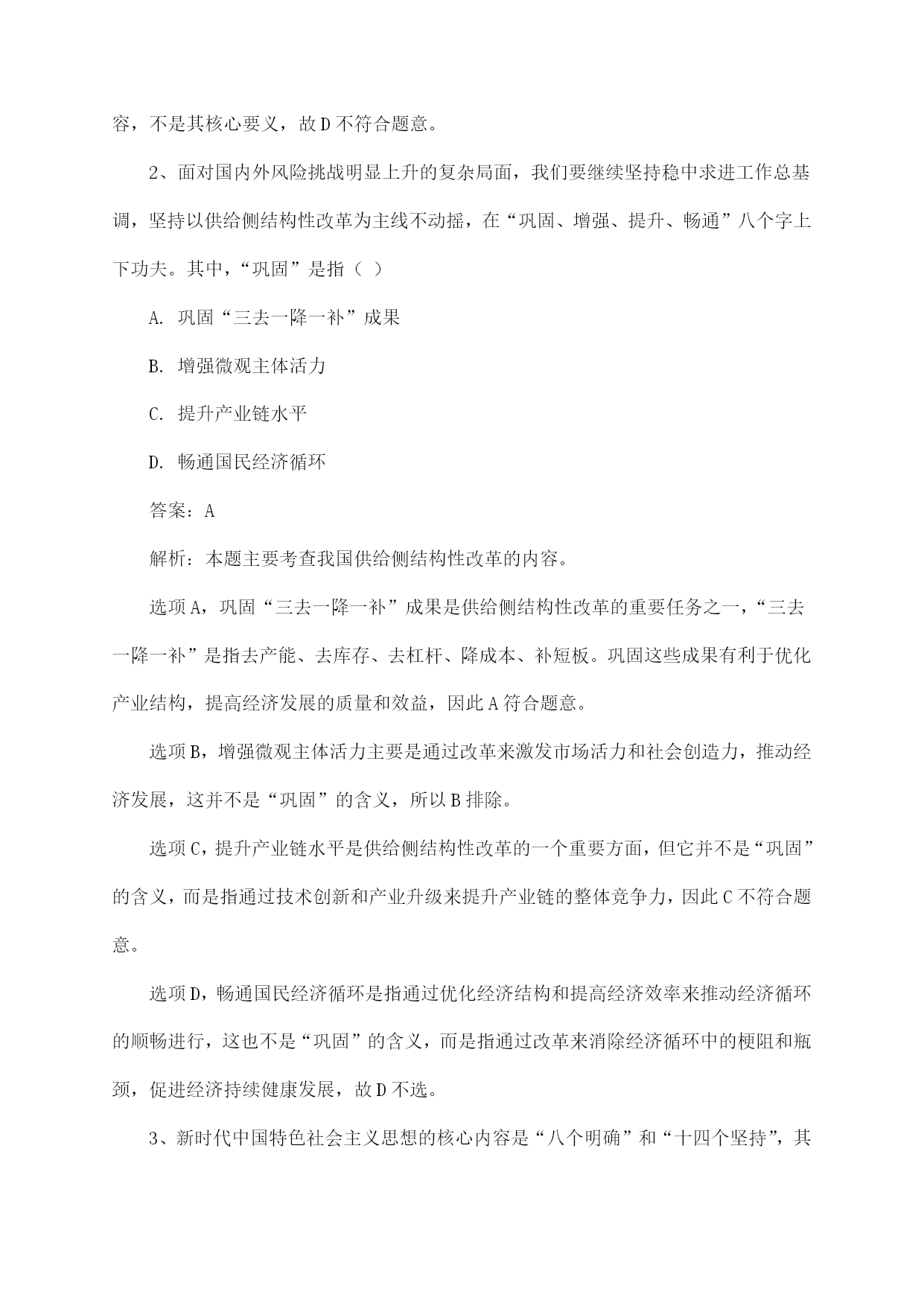 容，不是其核心要义，故 D 不符合题意。

2、面对国内外风险挑战明显上升的复杂局面，我们要继续坚持稳中求进工作总基调，坚持以供给侧结构性改革为主线不动摇，在“巩固、增强、提升、畅通”八个字上下功夫。其中，“巩固”是指（ ）

A. 巩固“三去一降一补”成果

B. 增强微观主体活力

C. 提升产业链水平

D. 畅通国民经济循环

答案：A

解析：本题主要考查我国供给侧结构性改革的内容。

选项 A，巩固“三去一降一补”成果是供给侧结构性改革的重要任务之一，“三去一降一补”是指去产能、去库存、去杠杆、降成本、补短板。巩固这些成果有利于优化产业结构，提高经济发展的质量和效益，因此 A 符合题意。

选项 B，增强微观主体活力主要是通过改革来激发市场活力和社会创造力，推动经济发展，这并不是“巩固”的含义，所以 B 排除。

选项 C，提升产业链水平是供给侧结构性改革的一个重要方面，但它并不是“巩固”的含义，而是指通过技术创新和产业升级来提升产业链的整体竞争力，因此 C 不符合题意。

选项 D，畅通国民经济循环是指通过优化经济结构和提高经济效率来推动经济循环的顺畅进行，这也不是“巩固”的含义，而是指通过改革来消除经济循环中的梗阻和瓶颈，促进经济持续健康发展，故 D 不选。

3、新时代中国特色社会主义思想的核心内容是“八个明确”和“十四个坚持”，其